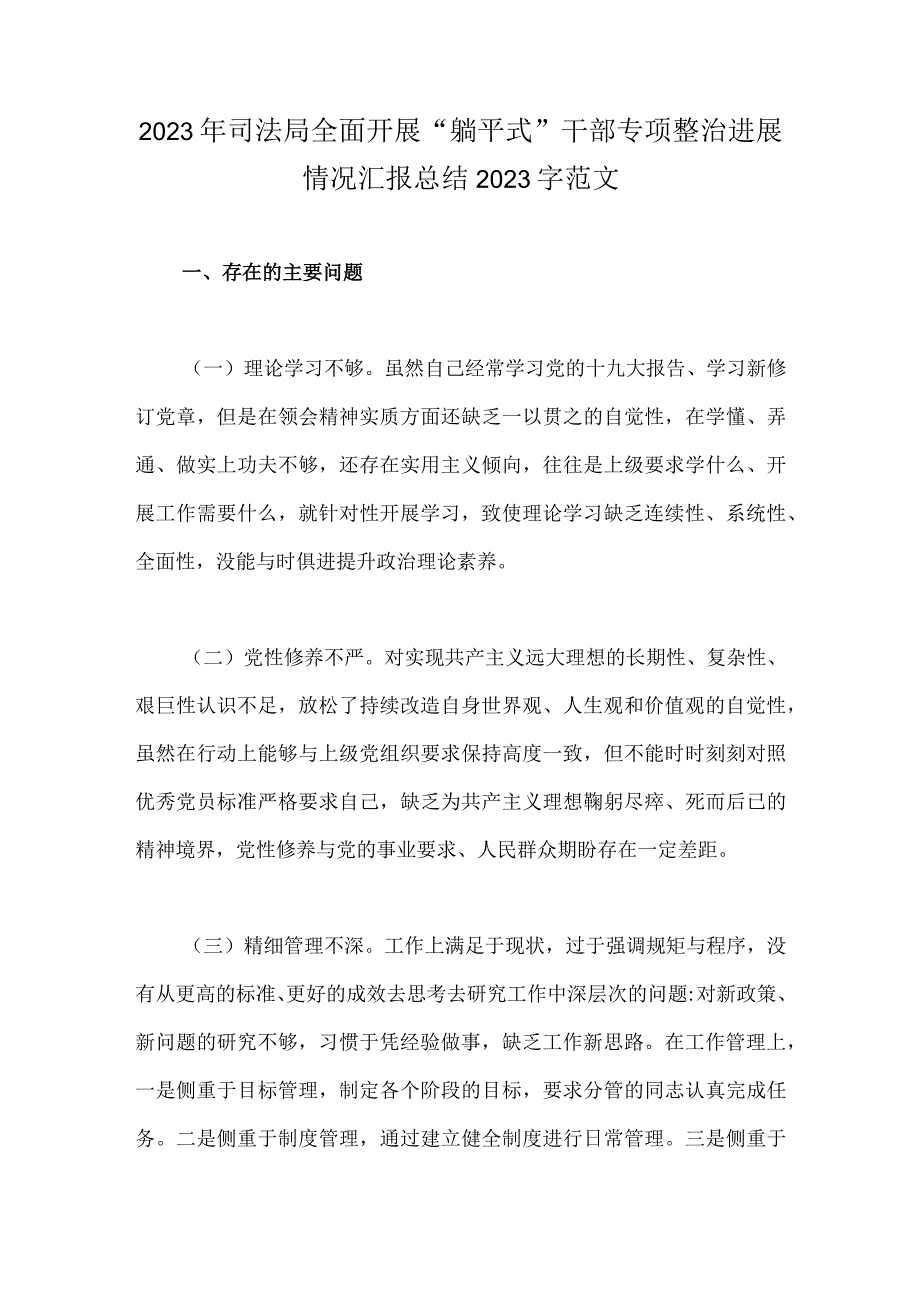 2023年司法局全面开展“躺平式”干部专项整治进展情况汇报总结2023字范文

一、存在的主要问题

（一）理论学习不够。虽然自己经常学习党的十九大报告、学习新修订党章，但是在领会精神实质方面还缺乏一以贯之的自觉性，在学懂、弄通、做实上功夫不够，还存在实用主义倾向，往往是上级要求学什么、开展工作需要什么，就针对性开展学习，致使理论学习缺乏连续性、系统性、全面性，没能与时俱进提升政治理论素养。

（二）党性修养不严。对实现共产主义远大理想的长期性、复杂性、艰巨性认识不足，放松了持续改造自身世界观、人生观和价值观的自觉性，虽然在行动上能够与上级党组织要求保持高度一致，但不能时时刻刻对照优秀党员标准严格要求自己，缺乏为共产主义理想鞠躬尽瘁、死而后已的精神境界，党性修养与党的事业要求、人民群众期盼存在一定差距。

（三）精细管理不深。工作上满足于现状，过于强调规矩与程序，没有从更高的标准、更好的成效去思考去研究工作中深层次的问题:对新政策、新问题的研究不够，习惯于凭经验做事，缺乏工作新思路。在工作管理上，一是侧重于目标管理，制定各个阶段的目标，要求分管的同志认真完成任务。二是侧重于制度管理，通过建立健全制度进行日常管理。三是侧重于